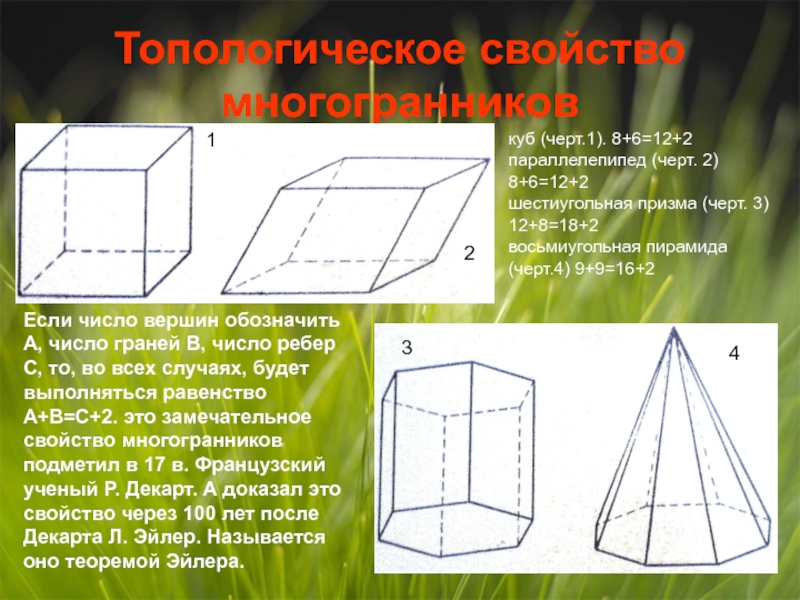 Топологическое свойство многогранников

1

2

куб (черт.1). 8+6=12+2
параллелепипед (черт. 2) 8+6=12+2
шестиугольная призма (черт. 3) 12+8=18+2
восьмиугольная пирамида (черт.4) 9+9=16+2

Если число вершин обозначить А, число граней В, число ребер С, то, во всех случаях, будет выполняться равенство А+В=С+2. это замечательное свойство многогранников подметил в 17 в. Французский ученый Р. Декарт. А доказал это свойство через 100 лет после Декарта Л. Эйлер. Называется оно теоремой Эйлера.

3

4